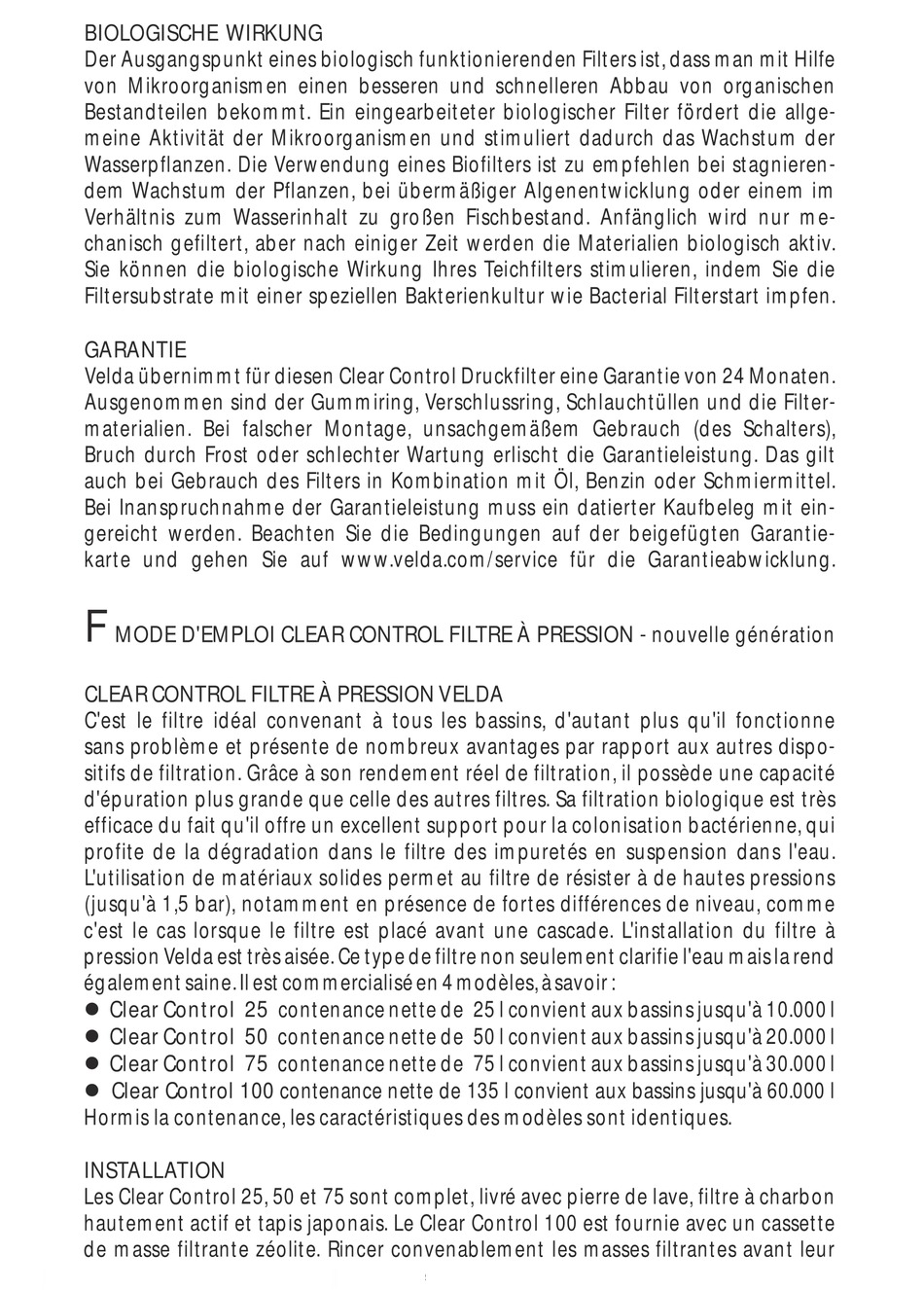 BIOLOGISCHE WIRKUNG
Der Ausgangspunkt eines biologisch funktionierenden Filters ist, dass man mit Hilfe von Mikroorganismen einen besseren und schnelleren Abbau von organischen Bestandteilen bekommt. Ein eingearbeiteter biologischer Filter fördert die allgemeine Aktivität der Mikroorganismen und stimuliert dadurch das Wachstum der Wasserpflanzen. Die Verwendung eines Biofilters ist zu empfehlen bei stagnierendem Wachstum der Pflanzen, bei übermäßiger Algenentwicklung oder einem im Verhältnis zum Wasserinhalt zu großen Fischbestand. Anfänglich wird nur mechanisch gefiltert, aber nach einiger Zeit werden die Materialien biologisch aktiv. Sie können die biologische Wirkung Ihres Teichfilters stimulieren, indem Sie die Filtersubstrate mit einer speziellen Bakterienkultur wie Bacterial Filterstart impfen.

GARANTIE
Velda übernimmt für diesen Clear Control Druckfilter eine Garantie von 24 Monaten. Ausgenommen sind der Gummiring, Verschlussring, Schlauchtüllen und die Filtermaterialien. Bei falscher Montage, unsachgemäßem Gebrauch (des Schalters), Bruch durch Frost oder schlechter Wartung erlischt die Garantieleistung. Das gilt auch bei Gebrauch des Filters in Kombination mit Öl, Benzin oder Schmiermittel. Bei Inanspruchnahme der Garantieleistung muss ein datierter Kaufbeleg mit eingereicht werden. Beachten Sie die Bedingungen auf der beigefügten Garantiekarte und gehen Sie auf www.velda.com/service für die Garantieabwicklung.

F MODE D'EMPLOI CLEAR CONTROL FILTRE À PRESSION - nouvelle génération

CLEAR CONTROL FILTRE À PRESSION VELDA
C'est le filtre idéal convenant à tous les bassins, d'autant plus qu'il fonctionne sans problème et présente de nombreux avantages par rapport aux autres dispositifs de filtration. Grâce à son rendement réel de filtration, il possède une capacité d'épuration plus grande que celle des autres filtres. Sa filtration biologique est très efficace du fait qu'il offre un excellent support pour la colonisation bactérienne, qui profite de la dégradation dans le filtre des impuretés en suspension dans l'eau. L'utilisation de matériaux solides permet au filtre de résister à de hautes pressions (jusqu'à 1,5 bar), notamment en présence de fortes différences de niveau, comme c'est le cas lorsque le filtre est placé avant une cascade. L'installation du filtre à pression Velda est très aisée. Ce type de filtre non seulement clarifie l'eau mais la rend également saine. Il est commercialisé en 4 modèles, à savoir :
● Clear Control 25 contenance nette de 25 l convient aux bassins jusqu'à 10.000 l
● Clear Control 50 contenance nette de 50 l convient aux bassins jusqu'à 20.000 l
● Clear Control 75 contenance nette de 75 l convient aux bassins jusqu'à 30.000 l
● Clear Control 100 contenance nette de 135 l convient aux bassins jusqu'à 60.000 l
Hormis la contenance, les caractéristiques des modèles sont identiques.

INSTALLATION
Les Clear Control 25, 50 et 75 sont complet, livré avec pierre de lave, filtre à charbon hautement actif et tapis japonais. Le Clear Control 100 est fournie avec un cassette de masse filtrante zéolite. Rincer convenablement les masses filtrantes avant leur